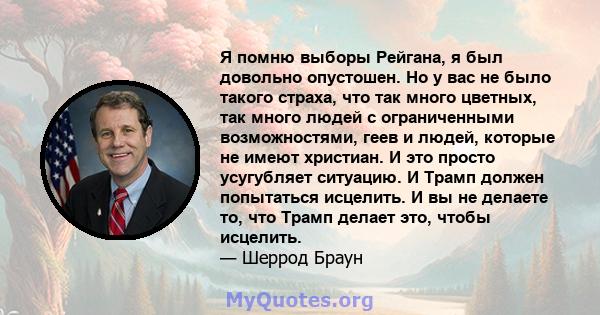 Я помню выборы Рейгана, я был довольно опустошен. Но у вас не было такого страха, что так много цветных, так много людей с ограниченными возможностями, геев и людей, которые не имеют христиан. И это просто усугубляет ситуацию. И Трамп должен попытаться исцелить. И вы не делаете то, что Трамп делает это, чтобы исцелить.
— Шеррод Браун

MyQuotes.org